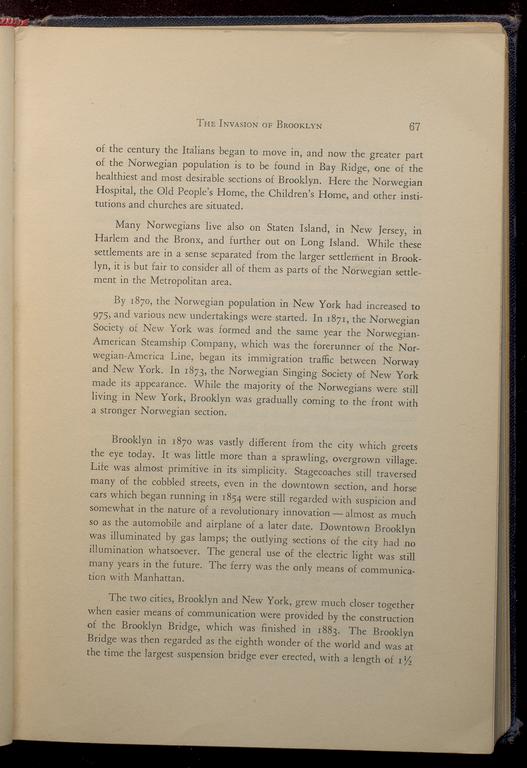 The Invasion of Brooklyn 67

of the century the Italians began to move in, and now the greater part of the Norwegian population is to be found in Bay Ridge, one of the healthiest and most desirable sections of Brooklyn. Here the Norwegian Hospital, the Old People's Home, the Children's Home, and other institutions and churches are situated.

Many Norwegians live also on Staten Island, in New Jersey, in Harlem and the Bronx, and further out on Long Island. While these settlements are in a sense separated from the larger settlement in Brooklyn, it is but fair to consider all of them as parts of the Norwegian settlement in the Metropolitan area.

By 1870, the Norwegian population in New York had increased to 975, and various new undertakings were started. In 1871, the Norwegian Society of New York was formed and the same year the Norwegian-American Steamship Company, which was the forerunner of the Norwegian-America Line, began its immigration traffic between Norway and New York. In 1873, the Norwegian Singing Society of New York made its appearance. While the majority of the Norwegians were still living in New York, Brooklyn was gradually coming to the front with a stronger Norwegian section.

Brooklyn in 1870 was vastly different from the city which greets the eye today. It was little more than a sprawling, overgrown village. Life was almost primitive in its simplicity. Stagecoaches still traversed many of the cobbled streets, even in the downtown section, and horse cars which began running in 1854 were still regarded with suspicion and somewhat in the nature of a revolutionary innovation — almost as much so as the automobile and airplane of a later date. Downtown Brooklyn was illuminated by gas lamps; the outlying sections of the city had no illumination whatsoever. The general use of the electric light was still many years in the future. The ferry was the only means of communication with Manhattan.

The two cities, Brooklyn and New York, grew much closer together when easier means of communication were provided by the construction of the Brooklyn Bridge, which was finished in 1883. The Brooklyn Bridge was then regarded as the eighth wonder of the world and was at the time the largest suspension bridge ever erected, with a length of 1½